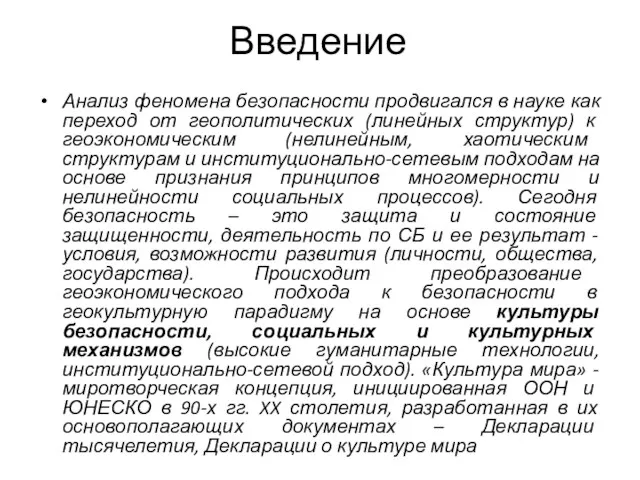 Введение

• Анализ феномена безопасности продвигался в науке как переход от геополитических (линейных структур) к геоэкономическим (нелинейным, хаотическим структурам и институционально-сетевым подходам на основе признания принципов многомерности и нелинейности социальных процессов). Сегодня безопасность – это защита и состояние защищенности, деятельность по СБ и ее результат - условия, возможности развития (личности, общества, государства). Происходит преобразование геоэкономического подхода к безопасности в геокультурную парадигму на основе культуры безопасности, социальных и культурных механизмов (высокие гуманитарные технологии, институционально-сетевой подход). «Культура мира» - миротворческая концепция, инициированная ООН и ЮНЕСКО в 90-х гг. XX столетия, разработанная в их основополагающих документах – Декларации тысячелетия, Декларации о культуре мира